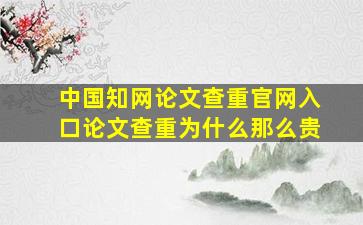 中国知网论文查重官网入口论文查重为什么那么贵